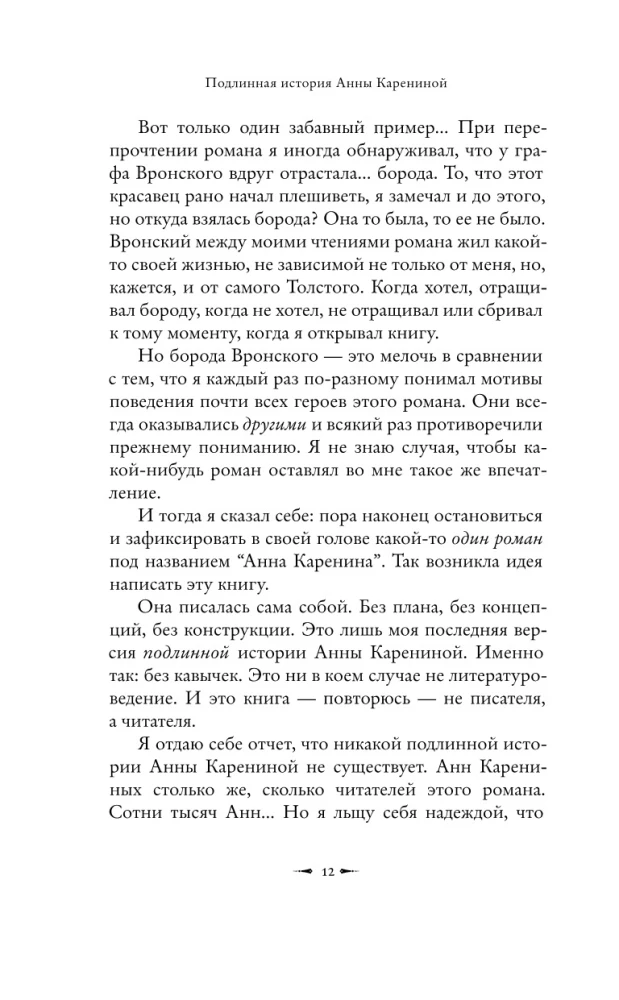 Подлинная история Анны Карениной

Вот только один забавный пример... При перепрочтении романа я иногда обнаруживал, что у графа Вронского вдруг отрастала... борода. То, что этот красавец рано начал плешиветь, я замечал и до этого, но откуда взялась борода? Она то была, то ее не было. Вронский между моими чтениями романа жил какой-то своей жизнью, не зависимой не только от меня, но, кажется, и от самого Толстого. Когда хотел, отращивал бороду, когда не хотел, не отращивал или сбривал к тому моменту, когда я открывал книгу.

Но борода Вронского — это мелочь в сравнении с тем, что я каждый раз по-разному понимал мотивы поведения почти всех героев этого романа. Они всегда оказывались другими и всякий раз противоречили прежнему пониманию. Я не знаю случая, чтобы какой-нибудь роман оставлял во мне такое же впечатление.

И тогда я сказал себе: пора наконец остановиться и зафиксировать в своей голове какой-то один роман под названием “Анна Каренина”. Так возникла идея написать эту книгу.

Она писалась сама собой. Без плана, без концепций, без конструкции. Это лишь моя последняя версия подлинной истории Анны Карениной. Именно так: без кавычек. Это ни в коем случае не литературоведение. И это книга — повторюсь — не писателя, а читателя.

Я отдаю себе отчет, что никакой подлинной истории Анны Карениной не существует. Анн Карениных столько же, сколько читателей этого романа. Сотни тысяч Анн... Но я льщу себя надеждой, что

12